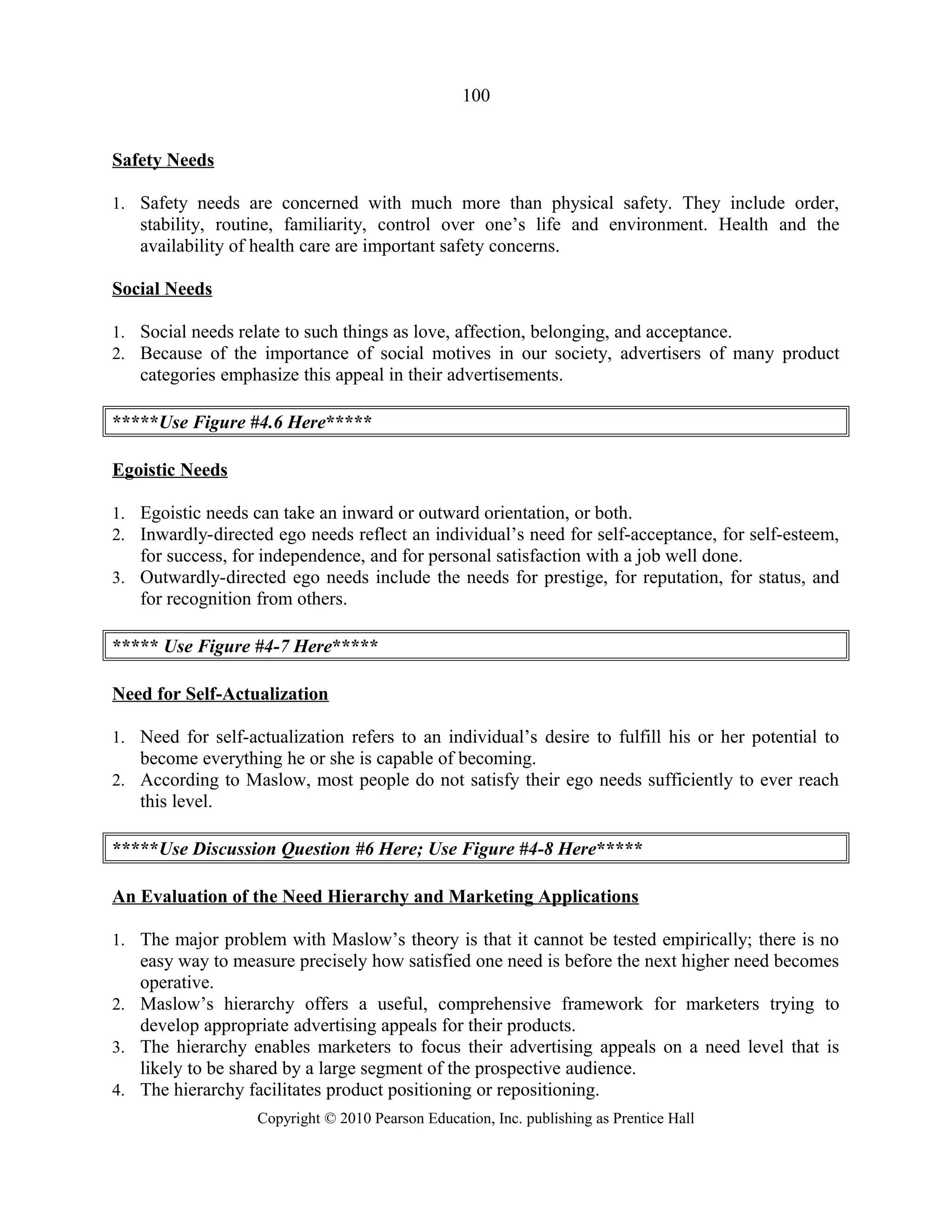 100

Safety Needs

1. Safety needs are concerned with much more than physical safety. They include order, stability, routine, familiarity, control over one's life and environment. Health and the availability of health care are important safety concerns.

Social Needs

1. Social needs relate to such things as love, affection, belonging, and acceptance.
2. Because of the importance of social motives in our society, advertisers of many product categories emphasize this appeal in their advertisements.

*****Use Figure #4.6 Here*****

Egoistic Needs

1. Egoistic needs can take an inward or outward orientation, or both.
2. Inwardly-directed ego needs reflect an individual's need for self-acceptance, for self-esteem, for success, for independence, and for personal satisfaction with a job well done.
3. Outwardly-directed ego needs include the needs for prestige, for reputation, for status, and for recognition from others.

***** Use Figure #4-7 Here*****

Need for Self-Actualization

1. Need for self-actualization refers to an individual's desire to fulfill his or her potential to become everything he or she is capable of becoming.
2. According to Maslow, most people do not satisfy their ego needs sufficiently to ever reach this level.

*****Use Discussion Question #6 Here; Use Figure #4-8 Here*****

An Evaluation of the Need Hierarchy and Marketing Applications

1. The major problem with Maslow's theory is that it cannot be tested empirically; there is no easy way to measure precisely how satisfied one need is before the next higher need becomes operative.
2. Maslow's hierarchy offers a useful, comprehensive framework for marketers trying to develop appropriate advertising appeals for their products.
3. The hierarchy enables marketers to focus their advertising appeals on a need level that is likely to be shared by a large segment of the prospective audience.
4. The hierarchy facilitates product positioning or repositioning.

Copyright © 2010 Pearson Education, Inc. publishing as Prentice Hall